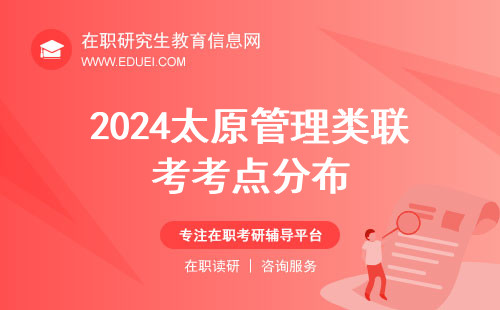 在职研究生教育信息网
WWW.EDUEI.COM

2024太原管理类联考考点分布

专注在职考研辅导平台

在职读研 | 咨询服务